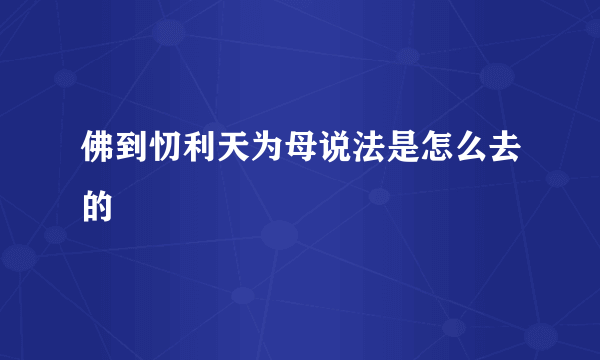 佛到忉利天为母说法是怎么去的